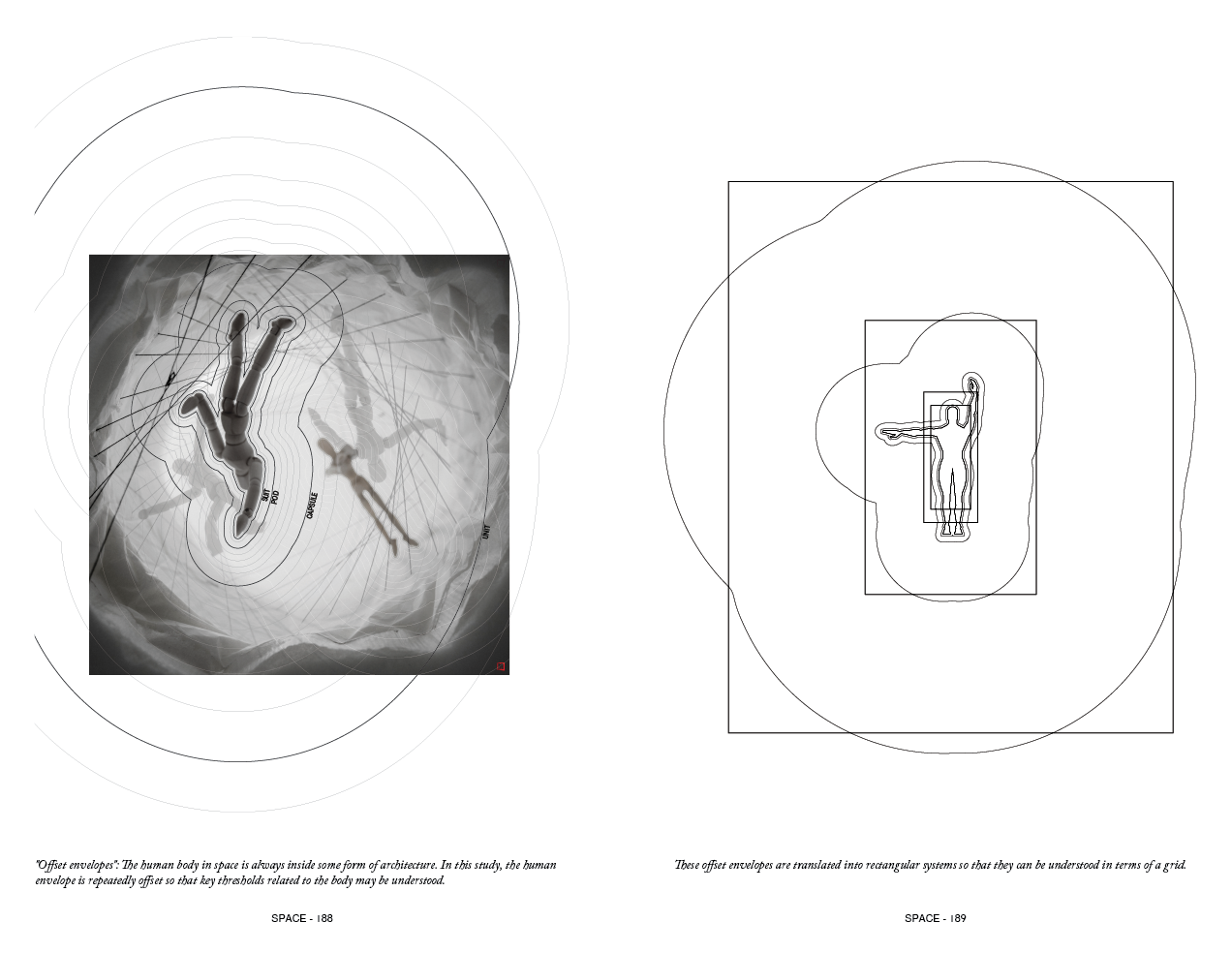 SUIT
POD
CAPSULE
UNIT

"Offset envelopes": The human body in space is always inside some form of architecture. In this study, the human envelope is repeatedly offset so that key thresholds related to the body may be understood.

SPACE - 188

These offset envelopes are translated into rectangular systems so that they can be understood in terms of a grid.

SPACE - 189